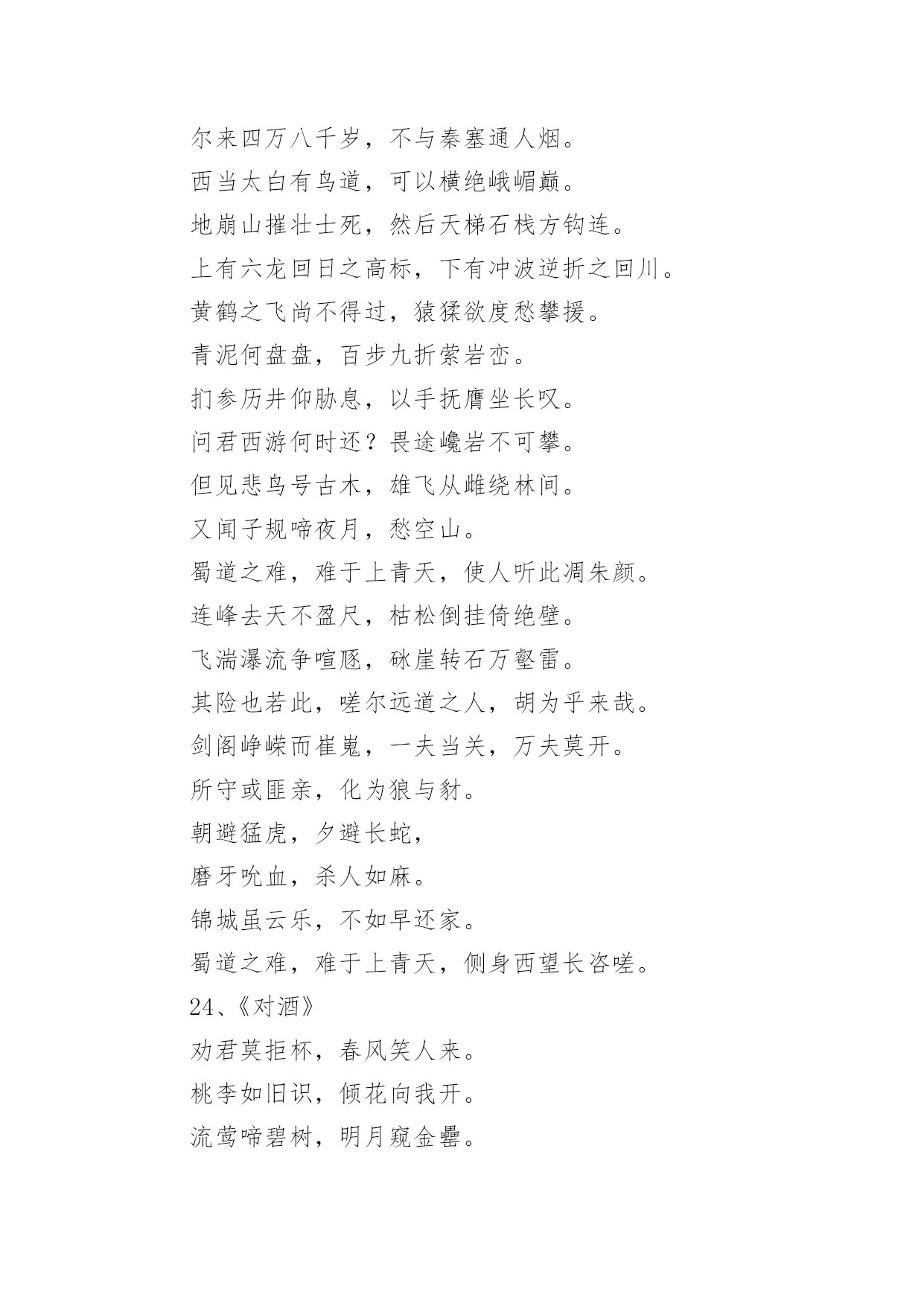 尔来四万八千岁，不与秦塞通人烟。
西当太白有鸟道，可以横绝峨嵋巅。
地崩山摧壮士死，然后天梯石栈方钩连。
上有六龙回日之高标，下有冲波逆折之回川。
黄鹤之飞尚不得过，猿猱欲度愁攀援。
青泥何盘盘，百步九折萦岩峦。
扪参历井仰胁息，以手抚膺坐长叹。
问君西游何时还？畏途巉岩不可攀。
但见悲鸟号古木，雄飞从雌绕林间。
又闻子规啼夜月，愁空山。
蜀道之难，难于上青天，使人听此凋朱颜。
连峰去天不盈尺，枯松倒挂倚绝壁。
飞湍瀑流争喧豗，砯崖转石万壑雷。
其险也若此，嗟尔远道之人，胡为乎来哉。
剑阁峥嵘而崔嵬，一夫当关，万夫莫开。
所守或匪亲，化为狼与豺。
朝避猛虎，夕避长蛇，
磨牙吮血，杀人如麻。
锦城虽云乐，不如早还家。
蜀道之难，难于上青天，侧身西望长咨嗟。
24、《对酒》
劝君莫拒杯，春风笑人来。
桃李如旧识，倾花向我开。
流莺啼碧树，明月窥金罍。